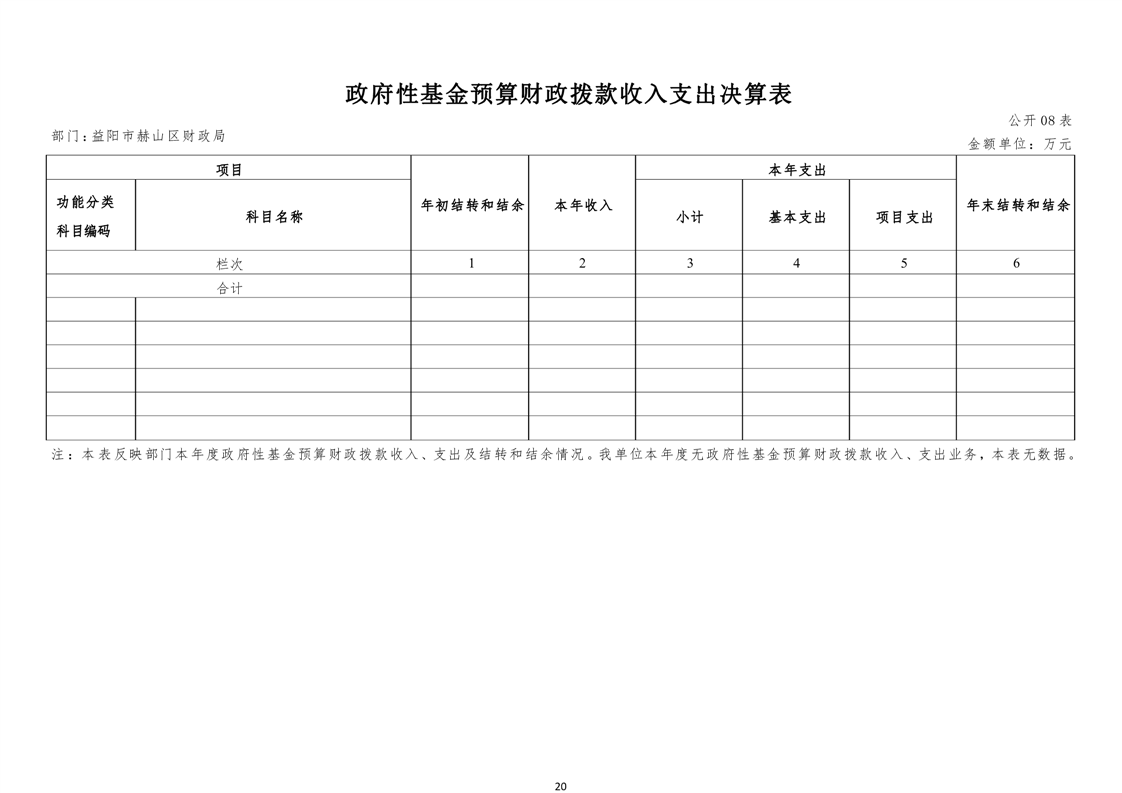 政府性基金预算财政拨款收入支出决算表

公开08表

部门：益阳市赫山区财政局

金额单位：万元

| 项目 | | 年初结转和结余 | 本年收入 | 本年支出 | | | 年末结转和结余 |
|---|---|---|---|---|---|---|---|
| 功能分类科目编码 | 科目名称 | | | 小计 | 基本支出 | 项目支出 | |
| 栏次 | | 1 | 2 | 3 | 4 | 5 | 6 |
| 合计 | | | | | | | |
| | | | | | | | |
| | | | | | | | |
| | | | | | | | |
| | | | | | | | |
| | | | | | | | |
| | | | | | | | |

注：本表反映部门本年度政府性基金预算财政拨款收入、支出及结转和结余情况。我单位本年度无政府性基金预算财政拨款收入、支出业务，本表无数据。

20